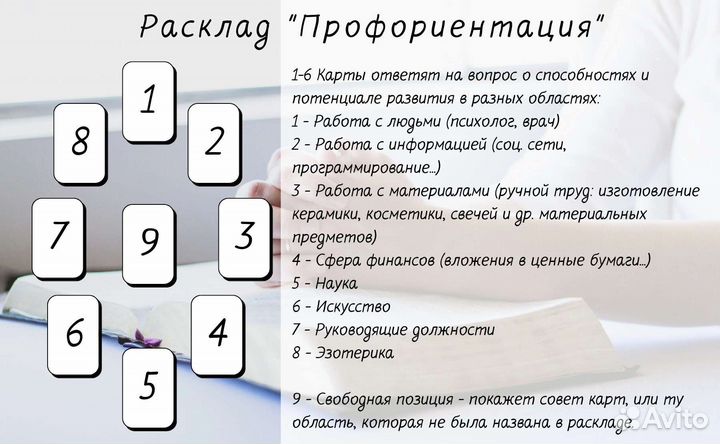 Расклад "Профориентация"

1
8
2
7
9
3
6
4
5

1-6 Карты ответят на вопрос о способностях и потенциале развития в разных областях:
1 - Работа с людьми (психолог, врач)
2 - Работа с информацией (соц. сети, программирование...)
3 - Работа с материалами (ручной труд: изготовление керамики, косметики, свечей и др. материальных предметов)
4 - Сфера финансов (вложения в ценные бумаги...)
5 - Наука
6 - Искусство
7 - Руководящие должности
8 - Эзотерика

9 - Свободная позиция - покажет совет карт, или ту область, которая не была названа в раскладе.

Avito